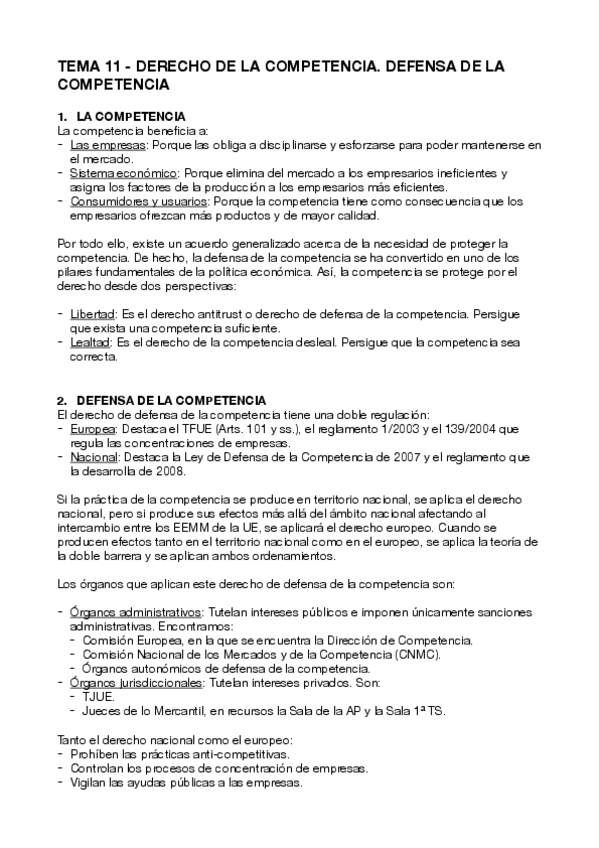 TEMA 11 - DERECHO DE LA COMPETENCIA. DEFENSA DE LA COMPETENCIA

1. LA COMPETENCIA
La competencia beneficia a:
- Las empresas: Porque las obliga a disciplinarse y esforzarse para poder mantenerse en el mercado.
- Sistema económico: Porque elimina del mercado a los empresarios ineficientes y asigna los factores de la producción a los empresarios más eficientes.
- Consumidores y usuarios: Porque la competencia tiene como consecuencia que los empresarios ofrezcan más productos y de mayor calidad.

Por todo ello, existe un acuerdo generalizado acerca de la necesidad de proteger la competencia. De hecho, la defensa de la competencia se ha convertido en uno de los pilares fundamentales de la política económica. Así, la competencia se protege por el derecho desde dos perspectivas:

- Libertad: Es el derecho antitrust o derecho de defensa de la competencia. Persigue que exista una competencia suficiente.
- Lealtad: Es el derecho de la competencia desleal. Persigue que la competencia sea correcta.

2. DEFENSA DE LA COMPETENCIA
El derecho de defensa de la competencia tiene una doble regulación:
- Europea: Destaca el TFUE (Arts. 101 y ss.), el reglamento 1/2003 y el 139/2004 que regula las concentraciones de empresas.
- Nacional: Destaca la Ley de Defensa de la Competencia de 2007 y el reglamento que la desarrolla de 2008.

Si la práctica de la competencia se produce en territorio nacional, se aplica el derecho nacional, pero si produce sus efectos más allá del ámbito nacional afectando al intercambio entre los EEMM de la UE, se aplicará el derecho europeo. Cuando se producen efectos tanto en el territorio nacional como en el europeo, se aplica la teoría de la doble barrera y se aplican ambos ordenamientos.

Los órganos que aplican este derecho de defensa de la competencia son:

- Órganos administrativos: Tutelan intereses públicos e imponen únicamente sanciones administrativas. Encontramos:
  - Comisión Europea, en la que se encuentra la Dirección de Competencia.
  - Comisión Nacional de los Mercados y de la Competencia (CNMC).
  - Órganos autonómicos de defensa de la competencia.
- Órganos jurisdiccionales: Tutelan intereses privados. Son:
  - TJUE.
  - Jueces de lo Mercantil, en recursos la Sala de la AP y la Sala 1ª TS.

Tanto el derecho nacional como el europeo:
- Prohíben las prácticas anti-competitivas.
- Controlan los procesos de concentración de empresas.
- Vigilan las ayudas públicas a las empresas.